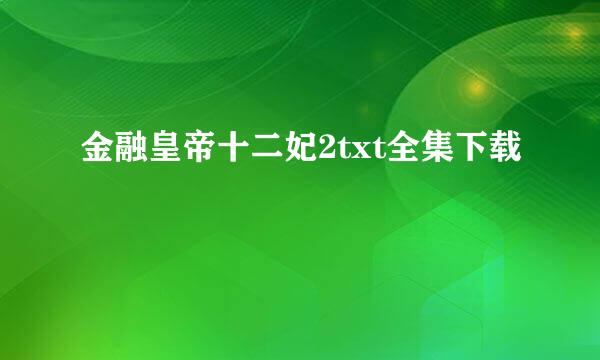 金融皇帝十二妃2txt全集下载